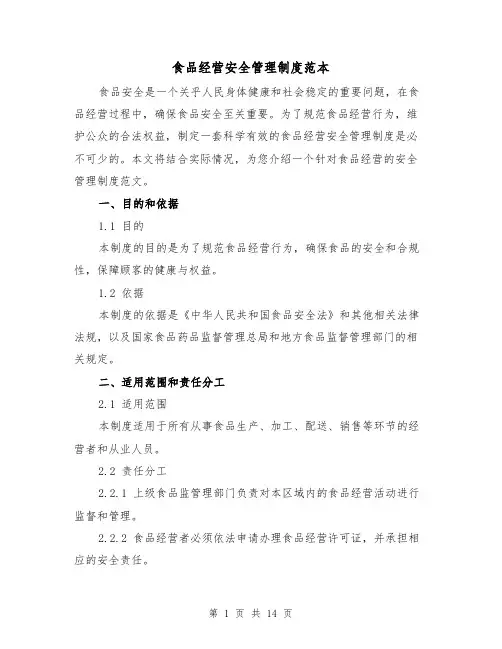 食品经营安全管理制度范本

食品安全是一个关乎人民身体健康和社会稳定的重要问题，在食品经营过程中，确保食品安全至关重要。为了规范食品经营行为，维护公众的合法权益，制定一套科学有效的食品经营安全管理制度是必不可少的。本文将结合实际情况，为您介绍一个针对食品经营的安全管理制度范文。

一、目的和依据

1.1 目的

本制度的目的是为了规范食品经营行为，确保食品的安全和合规性，保障顾客的健康与权益。

1.2 依据

本制度的依据是《中华人民共和国食品安全法》和其他相关法律法规，以及国家食品药品监督管理总局和地方食品监督管理部门的相关规定。

二、适用范围和责任分工

2.1 适用范围

本制度适用于所有从事食品生产、加工、配送、销售等环节的经营者和从业人员。

2.2 责任分工

2.2.1 上级食品监管理部门负责对本区域内的食品经营活动进行监督和管理。

2.2.2 食品经营者必须依法申请办理食品经营许可证，并承担相应的安全责任。

第 1 页 共 14 页